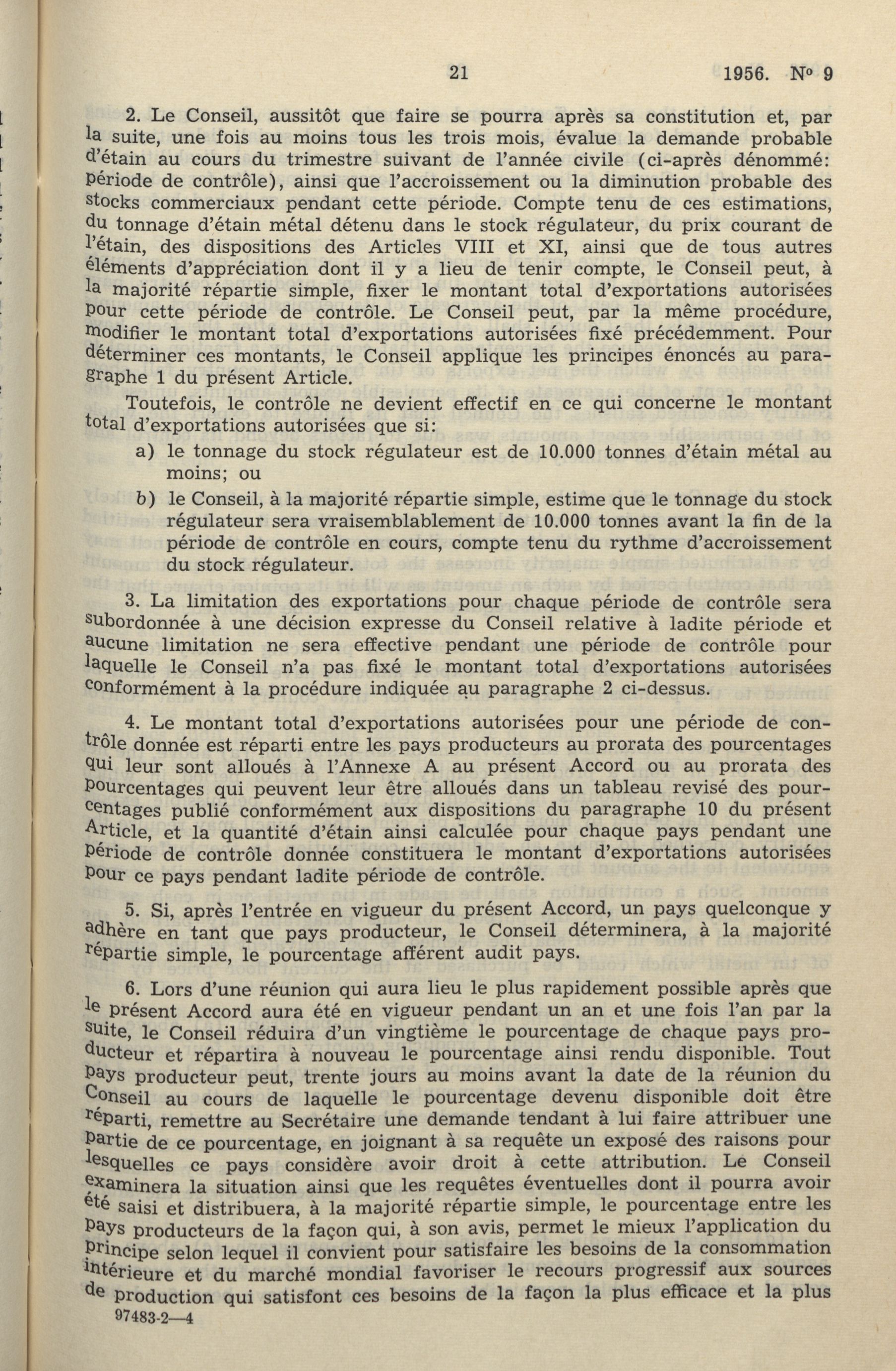 21 1956. Nº 9

2. Le Conseil, aussitôt que faire se pourra après sa constitution et, par la suite, une fois au moins tous les trois mois, évalue la demande probable d'étain au cours du trimestre suivant de l'année civile (ci-après dénommé: période de contrôle), ainsi que l'accroissement ou la diminution probable des stocks commerciaux pendant cette période. Compte tenu de ces estimations, du tonnage d'étain métal détenu dans le stock régulateur, du prix courant de l'étain, des dispositions des Articles VIII et XI, ainsi que de tous autres éléments d'appréciation dont il y a lieu de tenir compte, le Conseil peut, à la majorité répartie simple, fixer le montant total d'exportations autorisées pour cette période de contrôle. Le Conseil peut, par la même procédure, modifier le montant total d'exportations autorisées fixé précédemment. Pour déterminer ces montants, le Conseil applique les principes énoncés au paragraphe 1 du présent Article.

Toutefois, le contrôle ne devient effectif en ce qui concerne le montant total d'exportations autorisées que si:

a) le tonnage du stock régulateur est de 10.000 tonnes d'étain métal au moins; ou

b) le Conseil, à la majorité répartie simple, estime que le tonnage du stock régulateur sera vraisemblablement de 10.000 tonnes avant la fin de la période de contrôle en cours, compte tenu du rythme d'accroissement du stock régulateur.

3. La limitation des exportations pour chaque période de contrôle sera subordonnée à une décision expresse du Conseil relative à ladite période et aucune limitation ne sera effective pendant une période de contrôle pour laquelle le Conseil n'a pas fixé le montant total d'exportations autorisées conformément à la procédure indiquée au paragraphe 2 ci-dessus.

4. Le montant total d'exportations autorisées pour une période de contrôle donnée est réparti entre les pays producteurs au prorata des pourcentages qui leur sont alloués à l'Annexe A au présent Accord ou au prorata des pourcentages qui peuvent leur être alloués dans un tableau revisé des pourcentages publié conformément aux dispositions du paragraphe 10 du présent Article, et la quantité d'étain ainsi calculée pour chaque pays pendant une période de contrôle donnée constituera le montant d'exportations autorisées pour ce pays pendant ladite période de contrôle.

5. Si, après l'entrée en vigueur du présent Accord, un pays quelconque y adhère en tant que pays producteur, le Conseil déterminera, à la majorité répartie simple, le pourcentage afférent audit pays.

6. Lors d'une réunion qui aura lieu le plus rapidement possible après que le présent Accord aura été en vigueur pendant un an et une fois l'an par la suite, le Conseil réduira d'un vingtième le pourcentage de chaque pays producteur et répartira à nouveau le pourcentage ainsi rendu disponible. Tout pays producteur peut, trente jours au moins avant la date de la réunion du Conseil au cours de laquelle le pourcentage devenu disponible doit être réparti, remettre au Secrétaire une demande tendant à lui faire attribuer une partie de ce pourcentage, en joignant à sa requête un exposé des raisons pour lesquelles ce pays considère avoir droit à cette attribution. Le Conseil examinera la situation ainsi que les requêtes éventuelles dont il pourra avoir été saisi et distribuera, à la majorité répartie simple, le pourcentage entre les pays producteurs de la façon qui, à son avis, permet le mieux l'application du principe selon lequel il convient pour satisfaire les besoins de la consommation intérieure et du marché mondial favoriser le recours progressif aux sources de production qui satisfont ces besoins de la façon la plus efficace et la plus

97483-2—4